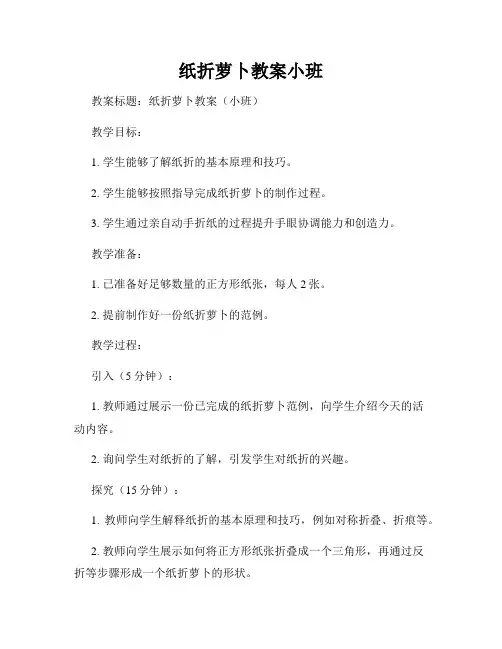 纸折萝卜教案小班

教案标题：纸折萝卜教案（小班）

教学目标：

1. 学生能够了解纸折的基本原理和技巧。

2. 学生能够按照指导完成纸折萝卜的制作过程。

3. 学生通过亲自动手折纸的过程提升手眼协调能力和创造力。

教学准备：

1. 已准备好足够数量的正方形纸张，每人 2 张。

2. 提前制作好一份纸折萝卜的范例。

教学过程：

引入（5 分钟）：

1. 教师通过展示一份已完成的纸折萝卜范例，向学生介绍今天的活动内容。

2. 询问学生对纸折的了解，引发学生对纸折的兴趣。

探究（15 分钟）：

1. 教师向学生解释纸折的基本原理和技巧，例如对称折叠、折痕等。

2. 教师向学生展示如何将正方形纸张折叠成一个三角形，再通过反折等步骤形成一个纸折萝卜的形状。